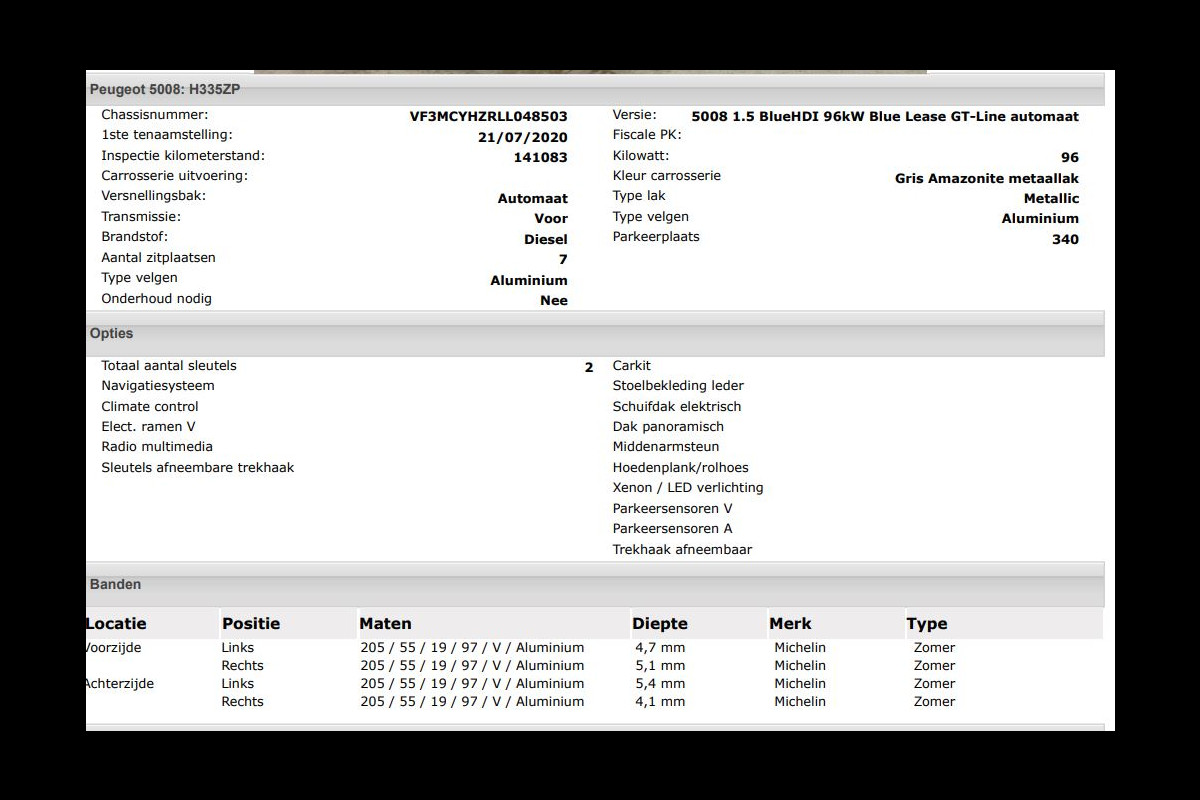 Peugeot 5008: H335ZP

Chassisnummer: VF3MCYHZRLL048503
1ste tenaamstelling: 21/07/2020
Inspectie kilometerstand: 141083
Carrosserie uitvoering:
Versnellingsbak: Automaat
Transmissie: Voor
Brandstof: Diesel
Aantal zitplaatsen 7
Type velgen Aluminium
Onderhoud nodig Nee

Versie: 5008 1.5 BlueHDI 96kW Blue Lease GT-Line automaat
Fiscale PK:
Kilowatt: 96
Kleur carrosserie Gris Amazonite metaallak
Type lak Metallic
Type velgen Aluminium
Parkeerplaats 340

Opties

Totaal aantal sleutels 2
Navigatiesysteem
Climate control
Elect. ramen V
Radio multimedia
Sleutels afneembare trekhaak

Carkit
Stoelbekleding leder
Schuifdak elektrisch
Dak panoramisch
Middenarmsteun
Hoedenplank/rolhoes
Xenon / LED verlichting
Parkeersensoren V
Parkeersensoren A
Trekhaak afneembaar

Banden

| Locatie | Positie | Maten | Diepte | Merk | Type |
|---|---|---|---|---|---|
| Voorzijde | Links | 205 / 55 / 19 / 97 / V / Aluminium | 4,7 mm | Michelin | Zomer |
| | Rechts | 205 / 55 / 19 / 97 / V / Aluminium | 5,1 mm | Michelin | Zomer |
| Achterzijde | Links | 205 / 55 / 19 / 97 / V / Aluminium | 5,4 mm | Michelin | Zomer |
| | Rechts | 205 / 55 / 19 / 97 / V / Aluminium | 4,1 mm | Michelin | Zomer |